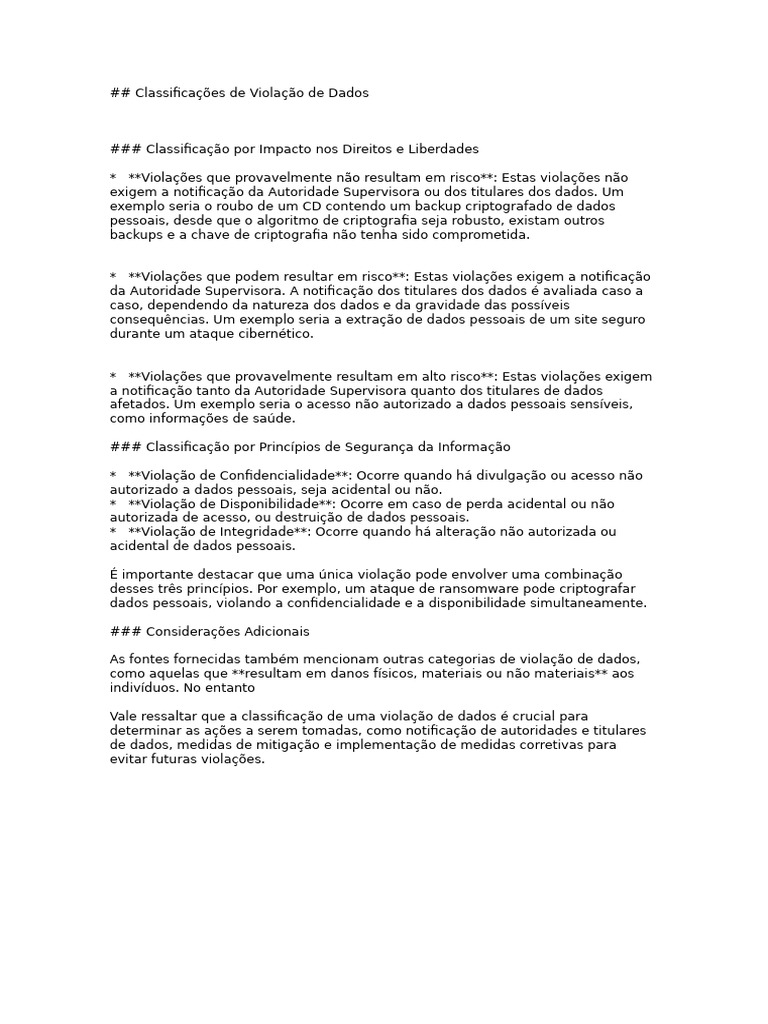 ## Classificações de Violação de Dados

### Classificação por Impacto nos Direitos e Liberdades

* **Violações que provavelmente não resultam em risco**: Estas violações não exigem a notificação da Autoridade Supervisora ou dos titulares dos dados. Um exemplo seria o roubo de um CD contendo um backup criptografado de dados pessoais, desde que o algoritmo de criptografia seja robusto, existam outros backups e a chave de criptografia não tenha sido comprometida.

* **Violações que podem resultar em risco**: Estas violações exigem a notificação da Autoridade Supervisora. A notificação dos titulares dos dados é avaliada caso a caso, dependendo da natureza dos dados e da gravidade das possíveis consequências. Um exemplo seria a extração de dados pessoais de um site seguro durante um ataque cibernético.

* **Violações que provavelmente resultam em alto risco**: Estas violações exigem a notificação tanto da Autoridade Supervisora quanto dos titulares de dados afetados. Um exemplo seria o acesso não autorizado a dados pessoais sensíveis, como informações de saúde.

### Classificação por Princípios de Segurança da Informação

* **Violação de Confidencialidade**: Ocorre quando há divulgação ou acesso não autorizado a dados pessoais, seja acidental ou não.
* **Violação de Disponibilidade**: Ocorre em caso de perda acidental ou não autorizada de acesso, ou destruição de dados pessoais.
* **Violação de Integridade**: Ocorre quando há alteração não autorizada ou acidental de dados pessoais.

É importante destacar que uma única violação pode envolver uma combinação desses três princípios. Por exemplo, um ataque de ransomware pode criptografar dados pessoais, violando a confidencialidade e a disponibilidade simultaneamente.

### Considerações Adicionais

As fontes fornecidas também mencionam outras categorias de violação de dados, como aquelas que **resultam em danos físicos, materiais ou não materiais** aos indivíduos. No entanto

Vale ressaltar que a classificação de uma violação de dados é crucial para determinar as ações a serem tomadas, como notificação de autoridades e titulares de dados, medidas de mitigação e implementação de medidas corretivas para evitar futuras violações.